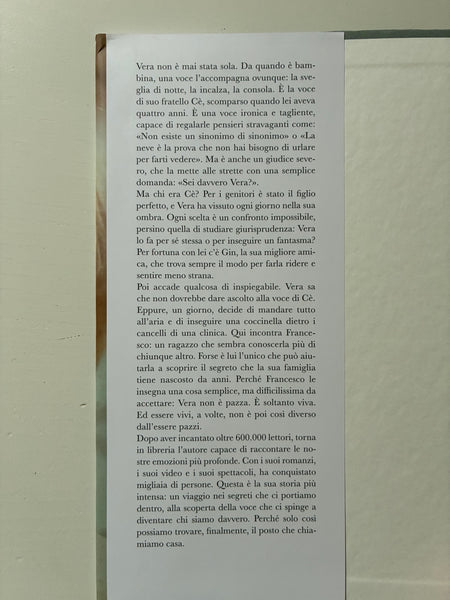 Vera non è mai stata sola. Da quando è bambina, una voce l'accompagna ovunque: la sveglia di notte, la incalza, la consola. È la voce di suo fratello Cè, scomparso quando lei aveva quattro anni. È una voce ironica e tagliente, capace di regalarle pensieri stravaganti come: «Non esiste un sinonimo di sinonimo» o «La neve è la prova che non hai bisogno di urlare per farti vedere». Ma è anche un giudice severo, che la mette alle strette con una semplice domanda: «Sei davvero Vera?».
Ma chi era Cè? Per i genitori è stato il figlio perfetto, e Vera ha vissuto ogni giorno nella sua ombra. Ogni scelta è un confronto impossibile, persino quella di studiare giurisprudenza: Vera lo fa per sé stessa o per inseguire un fantasma? Per fortuna con lei c'è Gin, la sua migliore amica, che trova sempre il modo per farla ridere e sentire meno strana.
Poi accade qualcosa di inspiegabile. Vera sa che non dovrebbe dare ascolto alla voce di Cè. Eppure, un giorno, decide di mandare tutto all'aria e di inseguire una coccinella dietro i cancelli di una clinica. Qui incontra Francesco: un ragazzo che sembra conoscerla più di chiunque altro. Forse è lui l'unico che può aiutarla a scoprire il segreto che la sua famiglia tiene nascosto da anni. Perché Francesco le insegna una cosa semplice, ma difficilissima da accettare: Vera non è pazza. È soltanto viva. Ed essere vivi, a volte, non è poi così diverso dall'essere pazzi.
Dopo aver incantato oltre 600.000 lettori, torna in libreria l'autore capace di raccontare le nostre emozioni più profonde. Con i suoi romanzi, i suoi video e i suoi spettacoli, ha conquistato migliaia di persone. Questa è la sua storia più intensa: un viaggio nei segreti che ci portiamo dentro, alla scoperta della voce che ci spinge a diventare chi siamo davvero. Perché solo così possiamo trovare, finalmente, il posto che chiamiamo casa.